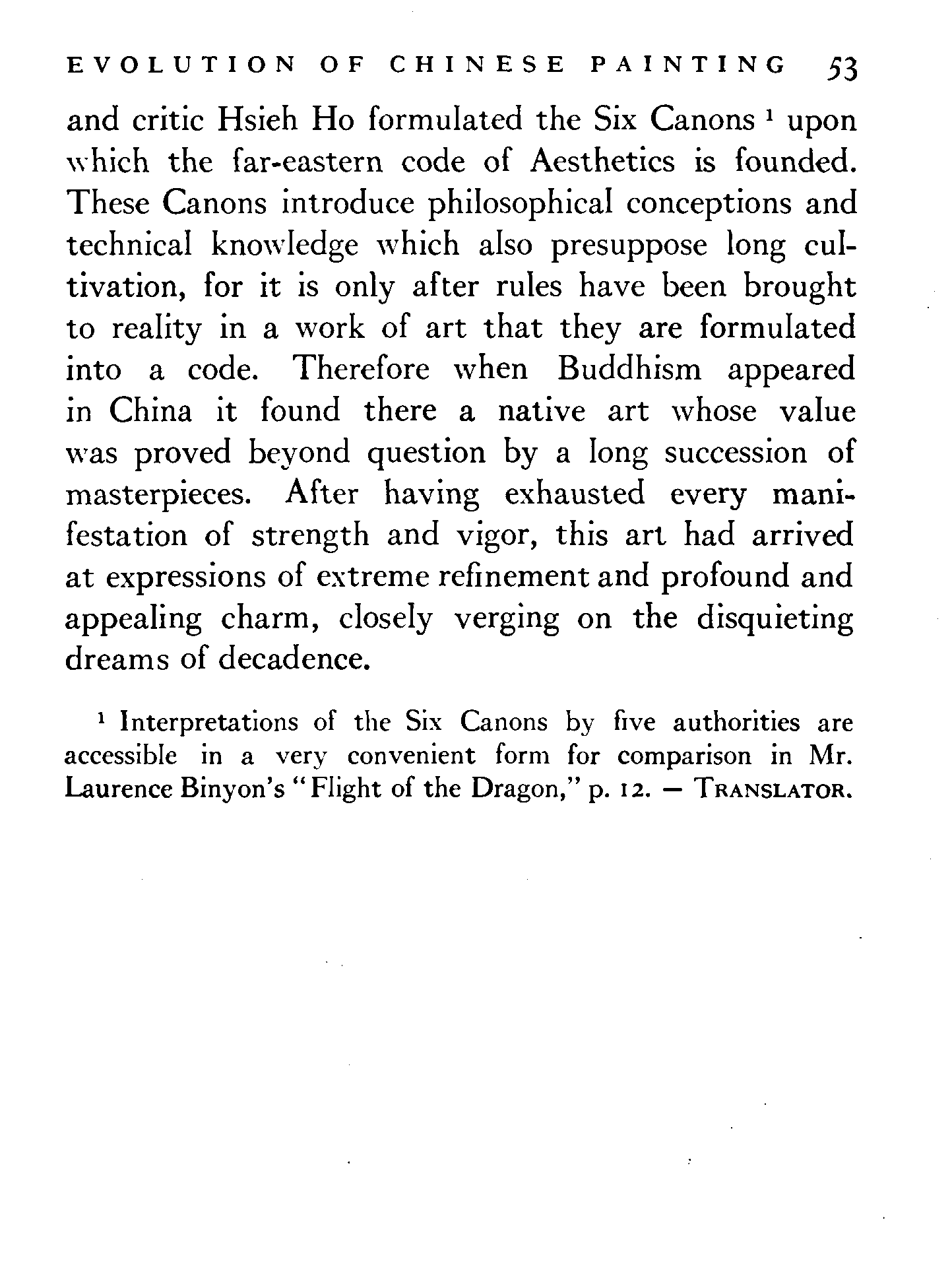 EVOLUTION OF CHINESE PAINTING 53

and critic Hsieh Ho formulated the Six Canons $^1$ upon which the far-eastern code of Aesthetics is founded. These Canons introduce philosophical conceptions and technical knowledge which also presuppose long cultivation, for it is only after rules have been brought to reality in a work of art that they are formulated into a code. Therefore when Buddhism appeared in China it found there a native art whose value was proved beyond question by a long succession of masterpieces. After having exhausted every manifestation of strength and vigor, this art had arrived at expressions of extreme refinement and profound and appealing charm, closely verging on the disquieting dreams of decadence.

$^1$ Interpretations of the Six Canons by five authorities are accessible in a very convenient form for comparison in Mr. Laurence Binyon's "Flight of the Dragon," p. 12. — TRANSLATOR.